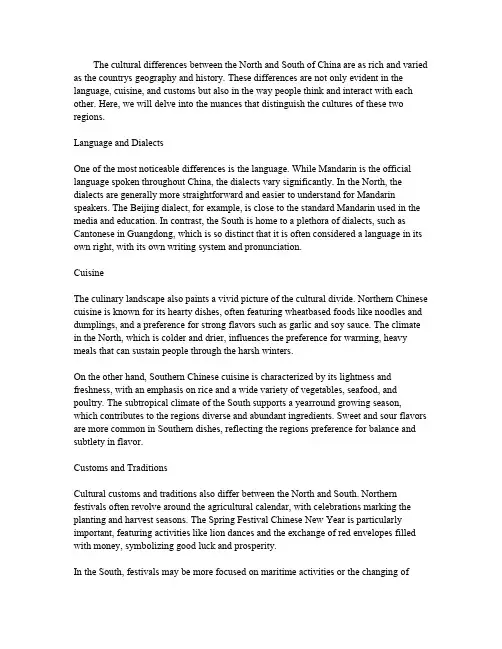 The cultural differences between the North and South of China are as rich and varied as the countrys geography and history. These differences are not only evident in the language, cuisine, and customs but also in the way people think and interact with each other. Here, we will delve into the nuances that distinguish the cultures of these two regions.

Language and Dialects

One of the most noticeable differences is the language. While Mandarin is the official language spoken throughout China, the dialects vary significantly. In the North, the dialects are generally more straightforward and easier to understand for Mandarin speakers. The Beijing dialect, for example, is close to the standard Mandarin used in the media and education. In contrast, the South is home to a plethora of dialects, such as Cantonese in Guangdong, which is so distinct that it is often considered a language in its own right, with its own writing system and pronunciation.

Cuisine

The culinary landscape also paints a vivid picture of the cultural divide. Northern Chinese cuisine is known for its hearty dishes, often featuring wheatbased foods like noodles and dumplings, and a preference for strong flavors such as garlic and soy sauce. The climate in the North, which is colder and drier, influences the preference for warming, heavy meals that can sustain people through the harsh winters.

On the other hand, Southern Chinese cuisine is characterized by its lightness and freshness, with an emphasis on rice and a wide variety of vegetables, seafood, and poultry. The subtropical climate of the South supports a yearround growing season, which contributes to the regions diverse and abundant ingredients. Sweet and sour flavors are more common in Southern dishes, reflecting the regions preference for balance and subtlety in flavor.

Customs and Traditions

Cultural customs and traditions also differ between the North and South. Northern festivals often revolve around the agricultural calendar, with celebrations marking the planting and harvest seasons. The Spring Festival Chinese New Year is particularly important, featuring activities like lion dances and the exchange of red envelopes filled with money, symbolizing good luck and prosperity.

In the South, festivals may be more focused on maritime activities or the changing of